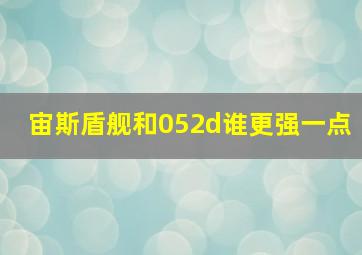 宙斯盾舰和052d谁更强一点